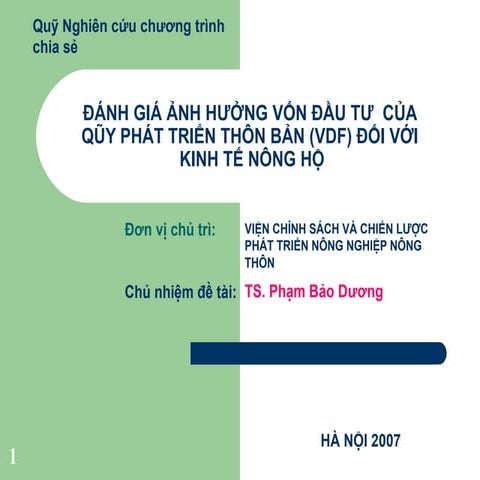 Quỹ Nghiên cứu chương trình chia sẻ

ĐÁNH GIÁ ẢNH HƯỞNG VỐN ĐẦU TƯ CỦA QŨY PHÁT TRIỂN THÔN BẢN (VDF) ĐỐI VỚI KINH TẾ NÔNG HỘ

Đơn vị chủ trì: VIỆN CHÍNH SÁCH VÀ CHIẾN LƯỢC PHÁT TRIỂN NÔNG NGHIỆP NÔNG THÔN

Chủ nhiệm đề tài: TS. Phạm Bảo Dương

HÀ NỘI 2007

1